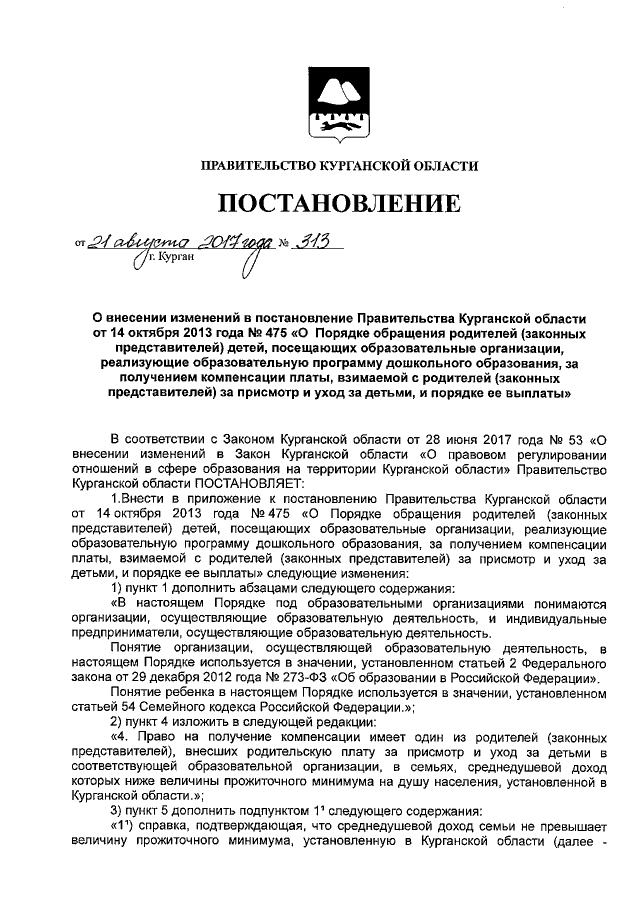 ПРАВИТЕЛЬСТВО КУРГАНСКОЙ ОБЛАСТИ

ПОСТАНОВЛЕНИЕ

от 21 августа 2017 года № 313
г. Курган

О внесении изменений в постановление Правительства Курганской области от 14 октября 2013 года № 475 «О Порядке обращения родителей (законных представителей) детей, посещающих образовательные организации, реализующие образовательную программу дошкольного образования, за получением компенсации платы, взимаемой с родителей (законных представителей) за присмотр и уход за детьми, и порядке ее выплаты»

В соответствии с Законом Курганской области от 28 июня 2017 года № 53 «О внесении изменений в Закон Курганской области «О правовом регулировании отношений в сфере образования на территории Курганской области» Правительство Курганской области ПОСТАНОВЛЯЕТ:

1.Внести в приложение к постановлению Правительства Курганской области от 14 октября 2013 года № 475 «О Порядке обращения родителей (законных представителей) детей, посещающих образовательные организации, реализующие образовательную программу дошкольного образования, за получением компенсации платы, взимаемой с родителей (законных представителей) за присмотр и уход за детьми, и порядке ее выплаты» следующие изменения:

1) пункт 1 дополнить абзацами следующего содержания:

«В настоящем Порядке под образовательными организациями понимаются организации, осуществляющие образовательную деятельность, и индивидуальные предприниматели, осуществляющие образовательную деятельность.

Понятие организации, осуществляющей образовательную деятельность, в настоящем Порядке используется в значении, установленном статьей 2 Федерального закона от 29 декабря 2012 года № 273-ФЗ «Об образовании в Российской Федерации».

Понятие ребенка в настоящем Порядке используется в значении, установленном статьей 54 Семейного кодекса Российской Федерации.»;

2) пункт 4 изложить в следующей редакции:

«4. Право на получение компенсации имеет один из родителей (законных представителей), внесших родительскую плату за присмотр и уход за детьми в соответствующей образовательной организации, в семьях, среднедушевой доход которых ниже величины прожиточного минимума на душу населения, установленной в Курганской области.»;

3) пункт 5 дополнить подпунктом $1^1$ следующего содержания:

«$1^1$) справка, подтверждающая, что среднедушевой доход семьи не превышает величину прожиточного минимума, установленную в Курганской области (далее -